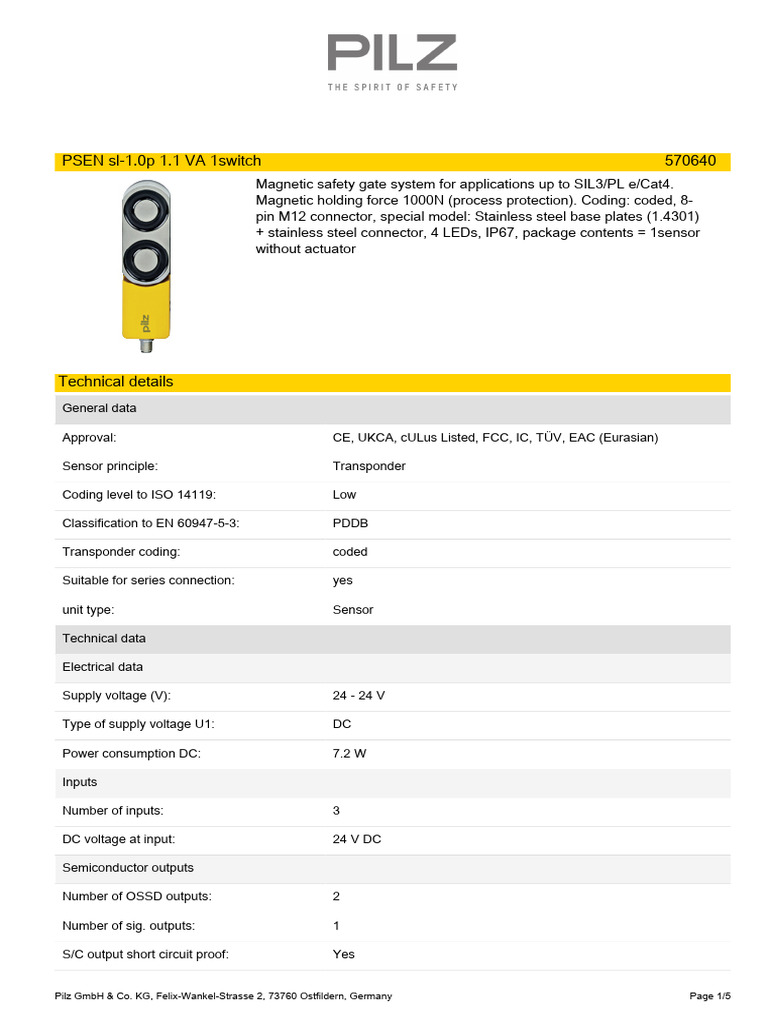 PILZ
THE SPIRIT OF SAFETY

PSEN sl-1.0p 1.1 VA 1switch 570640

pilz

Magnetic safety gate system for applications up to SIL3/PL e/Cat4. Magnetic holding force 1000N (process protection). Coding: coded, 8-pin M12 connector, special model: Stainless steel base plates (1.4301) + stainless steel connector, 4 LEDs, IP67, package contents = 1sensor without actuator

Technical details

| General data | |
|---|---|
| Approval: | CE, UKCA, cULus Listed, FCC, IC, TÜV, EAC (Eurasian) |
| Sensor principle: | Transponder |
| Coding level to ISO 14119: | Low |
| Classification to EN 60947-5-3: | PDDB |
| Transponder coding: | coded |
| Suitable for series connection: | yes |
| unit type: | Sensor |
| Technical data | |
| Electrical data | |
| Supply voltage (V): | 24 - 24 V |
| Type of supply voltage U1: | DC |
| Power consumption DC: | 7.2 W |
| Inputs | |
| Number of inputs: | 3 |
| DC voltage at input: | 24 V DC |
| Semiconductor outputs | |
| Number of OSSD outputs: | 2 |
| Number of sig. outputs: | 1 |
| S/C output short circuit proof: | Yes |

Pilz GmbH & Co. KG, Felix-Wankel-Strasse 2, 73760 Ostfildern, Germany Page 1/5